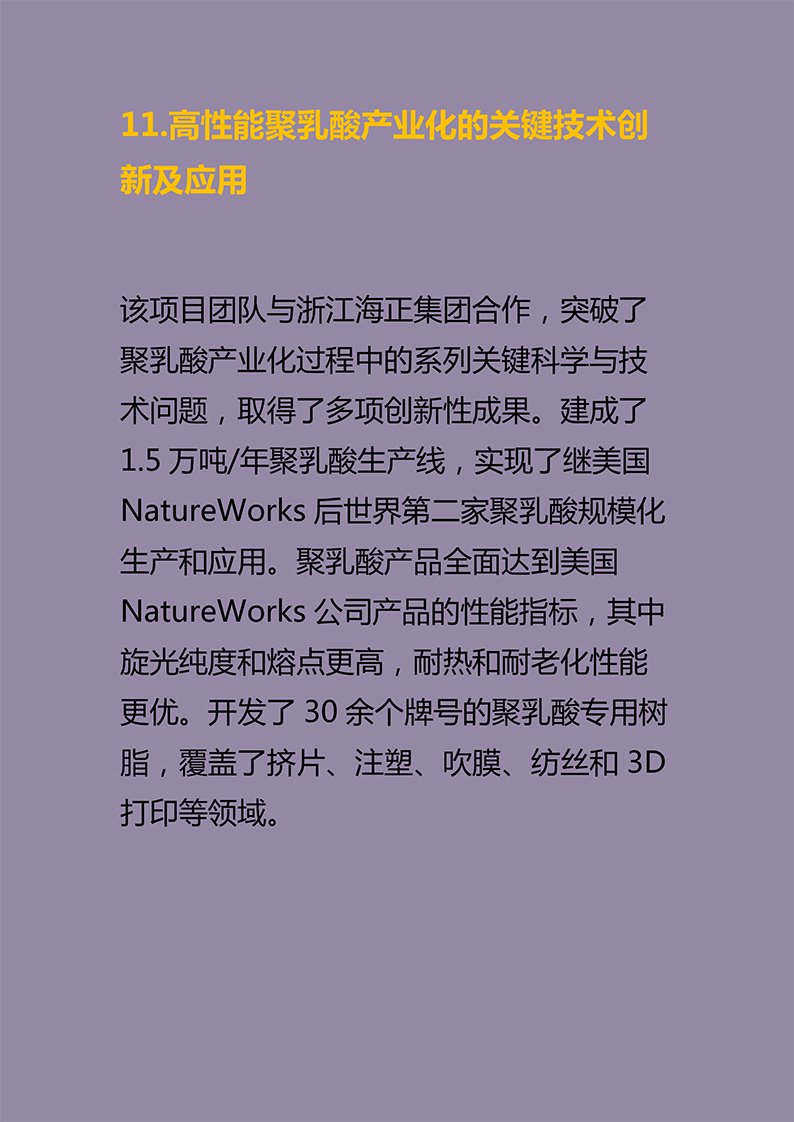 11.高性能聚乳酸产业化的关键技术创新及应用

该项目团队与浙江海正集团合作，突破了聚乳酸产业化过程中的系列关键科学与技术问题，取得了多项创新性成果。建成了1.5万吨/年聚乳酸生产线，实现了继美国NatureWorks后世界第二家聚乳酸规模化生产和应用。聚乳酸产品全面达到美国NatureWorks公司产品的性能指标，其中旋光纯度和熔点更高，耐热和耐老化性能更优。开发了30余个牌号的聚乳酸专用树脂，覆盖了挤片、注塑、吹膜、纺丝和3D打印等领域。